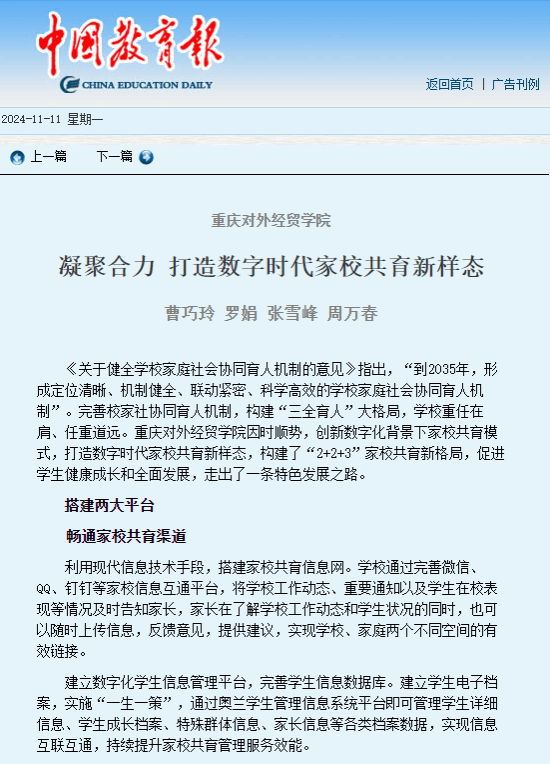 中国教育报
CHINA EDUCATION DAILY

返回首页 | 广告刊例

2024-11-11 星期一

上一篇 下一篇

重庆对外经贸学院

凝聚合力 打造数字时代家校共育新样态

曹巧玲 罗娟 张雪峰 周万春

《关于健全学校家庭社会协同育人机制的意见》指出，“到2035年，形成定位清晰、机制健全、联动紧密、科学高效的学校家庭社会协同育人机制”。完善校家社协同育人机制，构建“三全育人”大格局，学校重任在肩、任重道远。重庆对外经贸学院因时顺势，创新数字化背景下家校共育模式，打造数字时代家校共育新样态，构建了“2+2+3”家校共育新格局，促进学生健康成长和全面发展，走出了一条特色发展之路。

搭建两大平台

畅通家校共育渠道

利用现代信息技术手段，搭建家校共育信息网。学校通过完善微信、QQ、钉钉等家校信息互通平台，将学校工作动态、重要通知以及学生在校表现等情况及时告知家长，家长在了解学校工作动态和学生状况的同时，也可以随时上传信息，反馈意见，提供建议，实现学校、家庭两个不同空间的有效链接。

建立数字化学生信息管理平台，完善学生信息数据库。建立学生电子档案，实施“一生一策”，通过奥兰学生管理信息系统平台即可管理学生详细信息、学生成长档案、特殊群体信息、家长信息等各类档案数据，实现信息互联互通，持续提升家校共育管理服务效能。